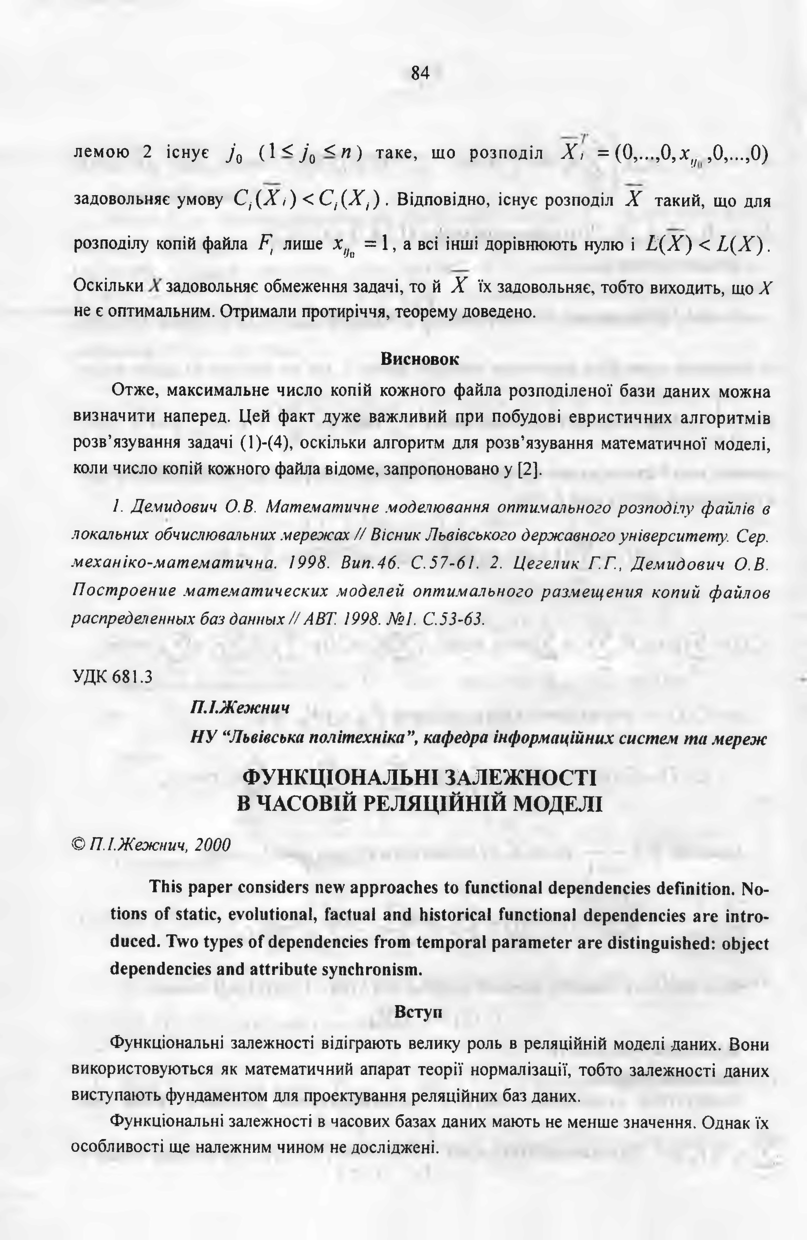 84

лемою 2 існує $j_0$ $(1 \le j_0 \le n)$ таке, що розподіл $\overline{X}_i^T = (0,...,0,x_{ij_0},0,...,0)$ задовольняє умову $C_i(\overline{X}_i) < C_i(X_i)$. Відповідно, існує розподіл $\overline{X}$ такий, що для розподілу копій файла $F_i$ лише $x_{ij_0} = 1$, а всі інші дорівнюють нулю і $L(\overline{X}) < L(X)$. Оскільки $X$ задовольняє обмеження задачі, то й $\overline{X}$ їх задовольняє, тобто виходить, що $X$ не є оптимальним. Отримали протиріччя, теорему доведено.

Висновок

Отже, максимальне число копій кожного файла розподіленої бази даних можна визначити наперед. Цей факт дуже важливий при побудові евристичних алгоритмів розв'язування задачі (1)-(4), оскільки алгоритм для розв'язування математичної моделі, коли число копій кожного файла відоме, запропоновано у [2].

1. Демидович О.В. Математичне моделювання оптимального розподілу файлів в локальних обчислювальних мережах // Вісник Львівського державного університету. Сер. механіко-математична. 1998. Вип.46. С.57-61. 2. Цегелик Г.Г., Демидович О.В. Построение математических моделей оптимального размещения копий файлов распределенных баз данных // АВТ. 1998. №1. С.53-63.

УДК 681.3

П.І.Жежнич
НУ "Львівська політехніка", кафедра інформаційних систем та мереж

ФУНКЦІОНАЛЬНІ ЗАЛЕЖНОСТІ В ЧАСОВІЙ РЕЛЯЦІЙНІЙ МОДЕЛІ

© П.І.Жежнич, 2000

This paper considers new approaches to functional dependencies definition. Notions of static, evolutional, factual and historical functional dependencies are introduced. Two types of dependencies from temporal parameter are distinguished: object dependencies and attribute synchronism.

Вступ

Функціональні залежності відіграють велику роль в реляційній моделі даних. Вони використовуються як математичний апарат теорії нормалізації, тобто залежності даних виступають фундаментом для проектування реляційних баз даних.

Функціональні залежності в часових базах даних мають не менше значення. Однак їх особливості ще належним чином не досліджені.